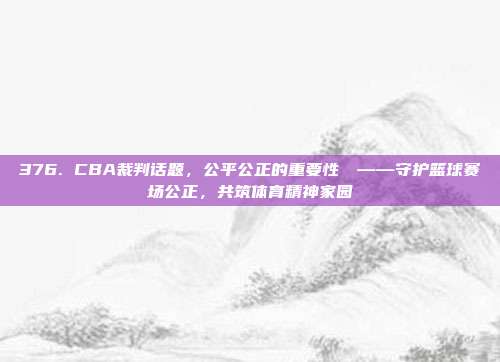 376. CBA裁判话题，公平公正的重要性 ——守护篮球赛场公正，共筑体育精神家园